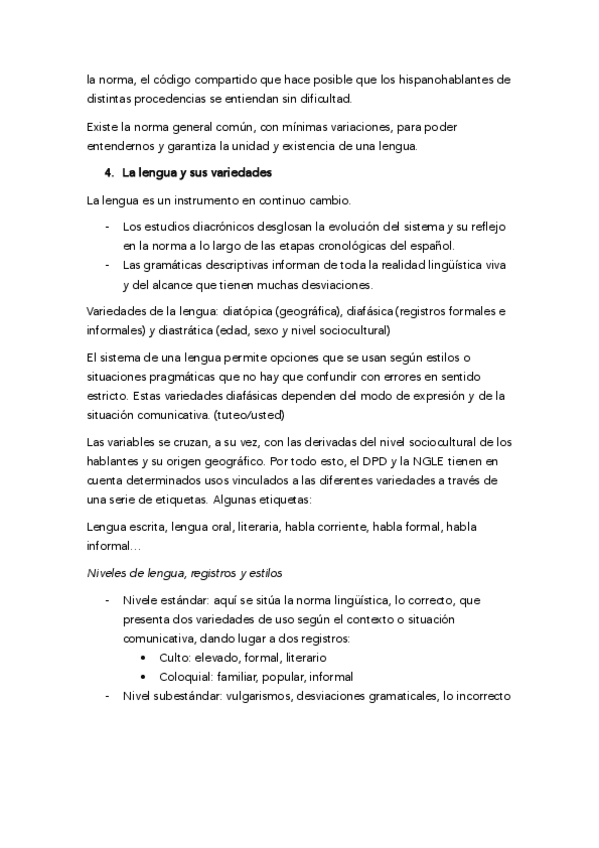 la norma, el código compartido que hace posible que los hispanohablantes de distintas procedencias se entiendan sin dificultad.

Existe la norma general común, con mínimas variaciones, para poder entendernos y garantiza la unidad y existencia de una lengua.

4. La lengua y sus variedades

La lengua es un instrumento en continuo cambio.

- Los estudios diacrónicos desglosan la evolución del sistema y su reflejo en la norma a lo largo de las etapas cronológicas del español.
- Las gramáticas descriptivas informan de toda la realidad lingüística viva y del alcance que tienen muchas desviaciones.

Variedades de la lengua: diatópica (geográfica), diafásica (registros formales e informales) y diastrática (edad, sexo y nivel sociocultural)

El sistema de una lengua permite opciones que se usan según estilos o situaciones pragmáticas que no hay que confundir con errores en sentido estricto. Estas variedades diafásicas dependen del modo de expresión y de la situación comunicativa. (tuteo/usted)

Las variables se cruzan, a su vez, con las derivadas del nivel sociocultural de los hablantes y su origen geográfico. Por todo esto, el DPD y la NGLE tienen en cuenta determinados usos vinculados a las diferentes variedades a través de una serie de etiquetas. Algunas etiquetas:

Lengua escrita, lengua oral, literaria, habla corriente, habla formal, habla informal…

Niveles de lengua, registros y estilos

- Nivele estándar: aquí se sitúa la norma lingüística, lo correcto, que presenta dos variedades de uso según el contexto o situación comunicativa, dando lugar a dos registros:
  • Culto: elevado, formal, literario
  • Coloquial: familiar, popular, informal
- Nivel subestándar: vulgarismos, desviaciones gramaticales, lo incorrecto